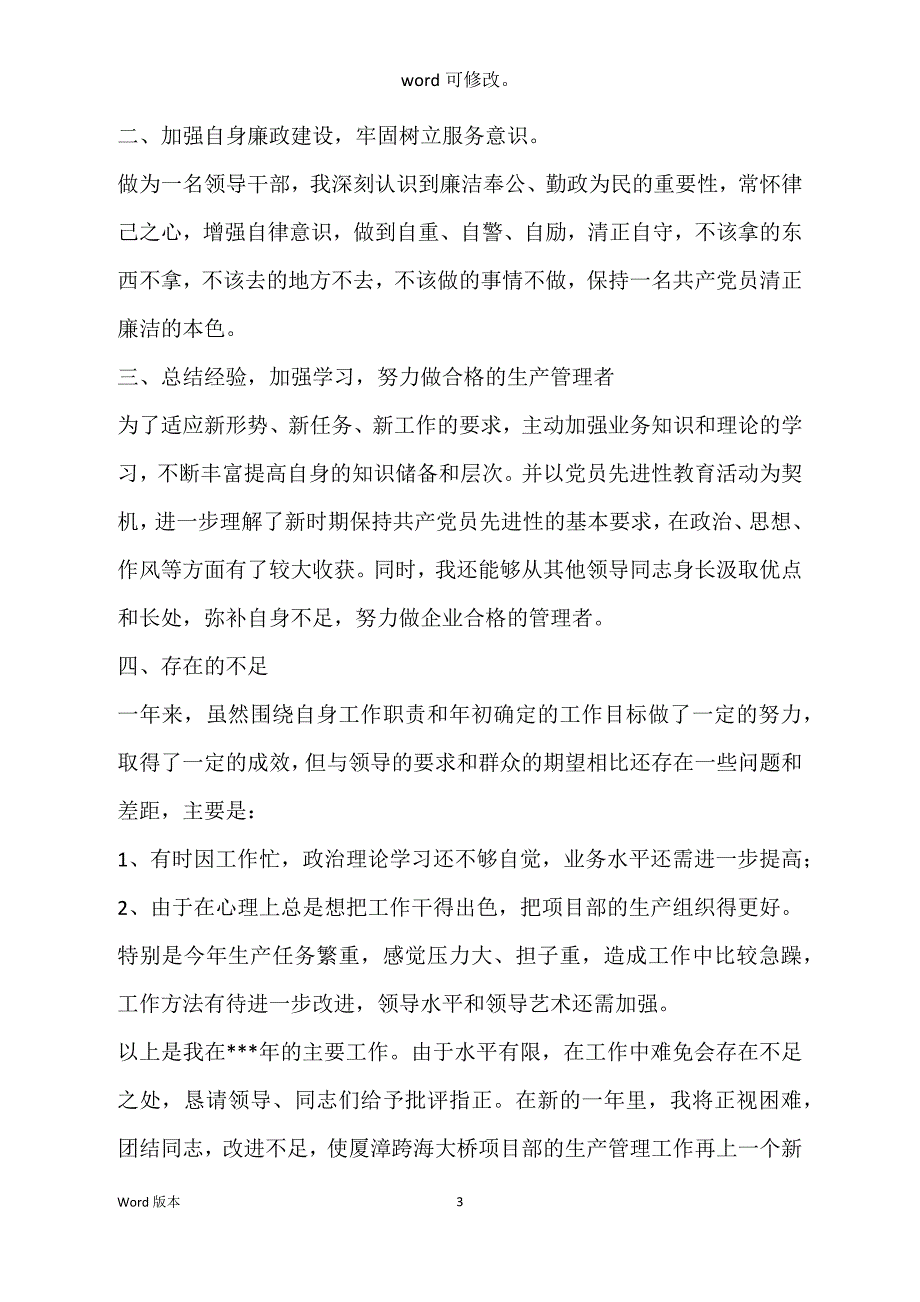 word 可修改。

二、加强自身廉政建设，牢固树立服务意识。

做为一名领导干部，我深刻认识到廉洁奉公、勤政为民的重要性，常怀律己之心，增强自律意识，做到自重、自警、自励，清正自守，不该拿的东西不拿，不该去的地方不去，不该做的事情不做，保持一名共产党员清正廉洁的本色。

三、总结经验，加强学习，努力做合格的生产管理者

为了适应新形势、新任务、新工作的要求，主动加强业务知识和理论的学习，不断丰富提高自身的知识储备和层次。并以党员先进性教育活动为契机，进一步理解了新时期保持共产党员先进性的基本要求，在政治、思想、作风等方面有了较大收获。同时，我还能够从其他领导同志身长汲取优点和长处，弥补自身不足，努力做企业合格的管理者。

四、存在的不足

一年来，虽然围绕自身工作职责和年初确定的工作目标做了一定的努力，取得了一定的成效，但与领导的要求和群众的期望相比还存在一些问题和差距，主要是：

1、有时因工作忙，政治理论学习还不够自觉，业务水平还需进一步提高；

2、由于在心理上总是想把工作干得出色，把项目部的生产组织得更好。特别是今年生产任务繁重，感觉压力大、担子重，造成工作中比较急躁，工作方法有待进一步改进，领导水平和领导艺术还需加强。

以上是我在***年的主要工作。由于水平有限，在工作中难免会存在不足之处，恳请领导、同志们给予批评指正。在新的一年里，我将正视困难，团结同志，改进不足，使厦漳跨海大桥项目部的生产管理工作再上一个新

Word 版本 3